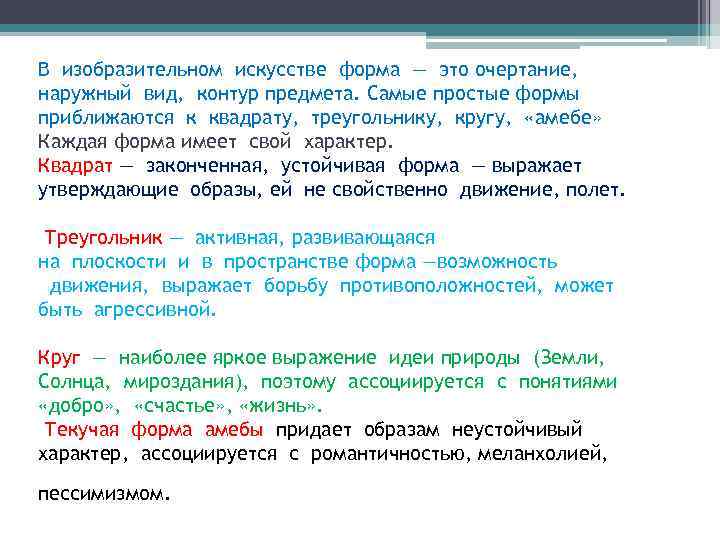 В изобразительном искусстве форма — это очертание, наружный вид, контур предмета. Самые простые формы приближаются к квадрату, треугольнику, кругу, «амебе» Каждая форма имеет свой характер.
Квадрат — законченная, устойчивая форма — выражает утверждающие образы, ей не свойственно движение, полет.

Треугольник — активная, развивающаяся на плоскости и в пространстве форма —возможность движения, выражает борьбу противоположностей, может быть агрессивной.

Круг — наиболее яркое выражение идеи природы (Земли, Солнца, мироздания), поэтому ассоциируется с понятиями «добро», «счастье», «жизнь».
Текучая форма амебы придает образам неустойчивый характер, ассоциируется с романтичностью, меланхолией,

пессимизмом.